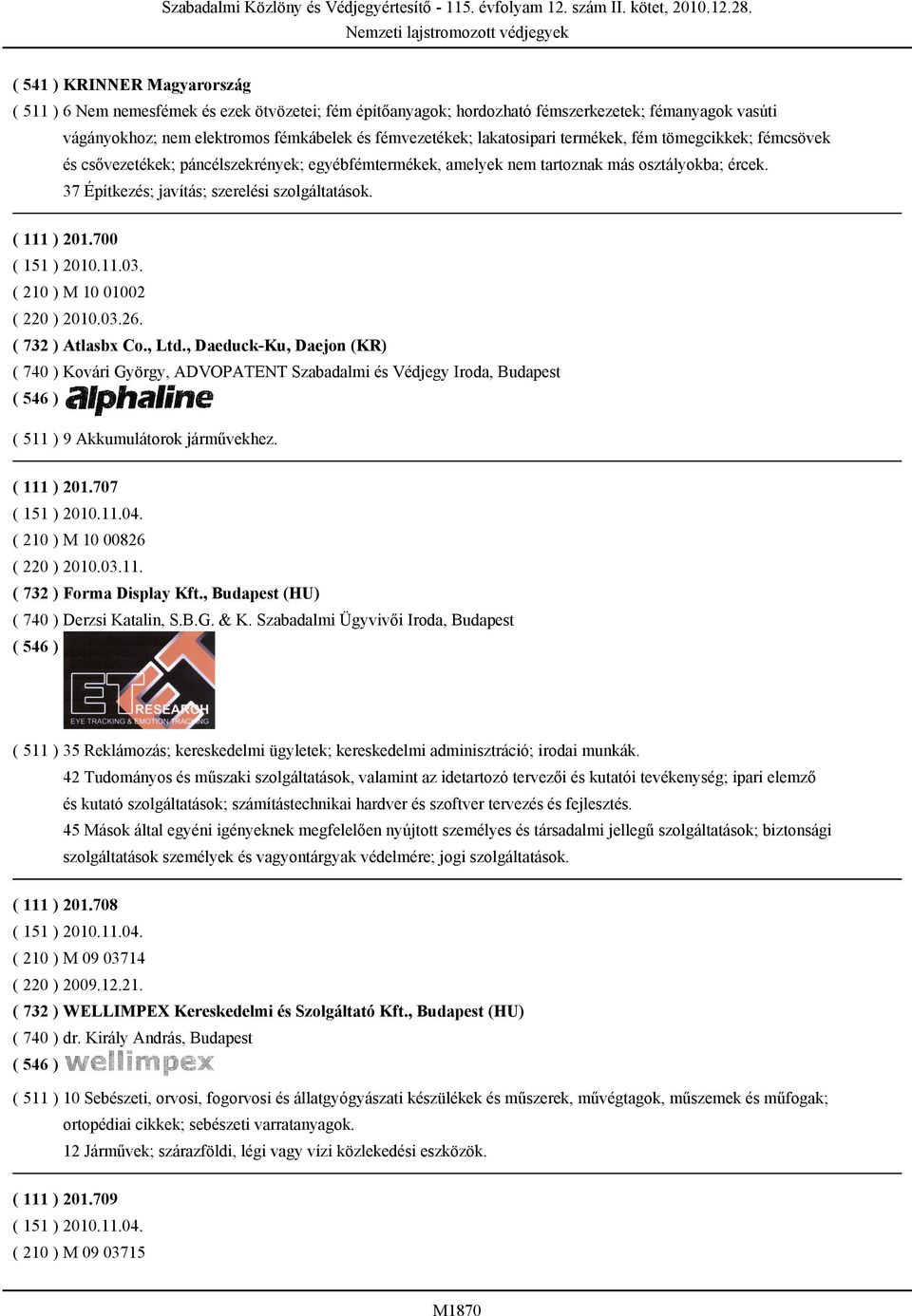 Szabadalmi Közlöny és Védjegyértesítő - 115. évfolyam 12. szám II. kötet, 2010.12.28.
Nemzeti lajstromozott védjegyek

( 541 ) KRINNER Magyarország
( 511 ) 6 Nem nemesfémek és ezek ötvözetei; fém építőanyagok; hordozható fémszerkezetek; fémanyagok vasúti vágányokhoz; nem elektromos fémkábelek és fémvezetékek; lakatosipari termékek, fém tömegcikkek; fémcsövek és csővezetékek; páncélszekrények; egyébfémtermékek, amelyek nem tartoznak más osztályokba; ércek.
37 Építkezés; javítás; szerelési szolgáltatások.

( 111 ) 201.700
( 151 ) 2010.11.03.
( 210 ) M 10 01002
( 220 ) 2010.03.26.
( 732 ) Atlasbx Co., Ltd., Daeduck-Ku, Daejon (KR)
( 740 ) Kovári György, ADVOPATENT Szabadalmi és Védjegy Iroda, Budapest
( 546 ) alphaline
( 511 ) 9 Akkumulátorok járművekhez.

( 111 ) 201.707
( 151 ) 2010.11.04.
( 210 ) M 10 00826
( 220 ) 2010.03.11.
( 732 ) Forma Display Kft., Budapest (HU)
( 740 ) Derzsi Katalin, S.B.G. & K. Szabadalmi Ügyvivői Iroda, Budapest
( 546 ) ET RESEARCH EYE TRACKING & EMOTION TRACKING
( 511 ) 35 Reklámozás; kereskedelmi ügyletek; kereskedelmi adminisztráció; irodai munkák.
42 Tudományos és műszaki szolgáltatások, valamint az idetartozó tervezői és kutatói tevékenység; ipari elemző és kutató szolgáltatások; számítástechnikai hardver és szoftver tervezés és fejlesztés.
45 Mások által egyéni igényeknek megfelelően nyújtott személyes és társadalmi jellegű szolgáltatások; biztonsági szolgáltatások személyek és vagyontárgyak védelmére; jogi szolgáltatások.

( 111 ) 201.708
( 151 ) 2010.11.04.
( 210 ) M 09 03714
( 220 ) 2009.12.21.
( 732 ) WELLIMPEX Kereskedelmi és Szolgáltató Kft., Budapest (HU)
( 740 ) dr. Király András, Budapest
( 546 ) wellimpex
( 511 ) 10 Sebészeti, orvosi, fogorvosi és állatgyógyászati készülékek és műszerek, művégtagok, műszemek és műfogak; ortopédiai cikkek; sebészeti varratanyagok.
12 Járművek; szárazföldi, légi vagy vízi közlekedési eszközök.

( 111 ) 201.709
( 151 ) 2010.11.04.
( 210 ) M 09 03715

M1870